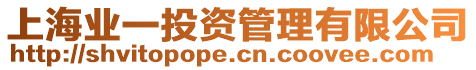 上海业一投资管理有限公司
http://shvitopope.cn.coovee.com